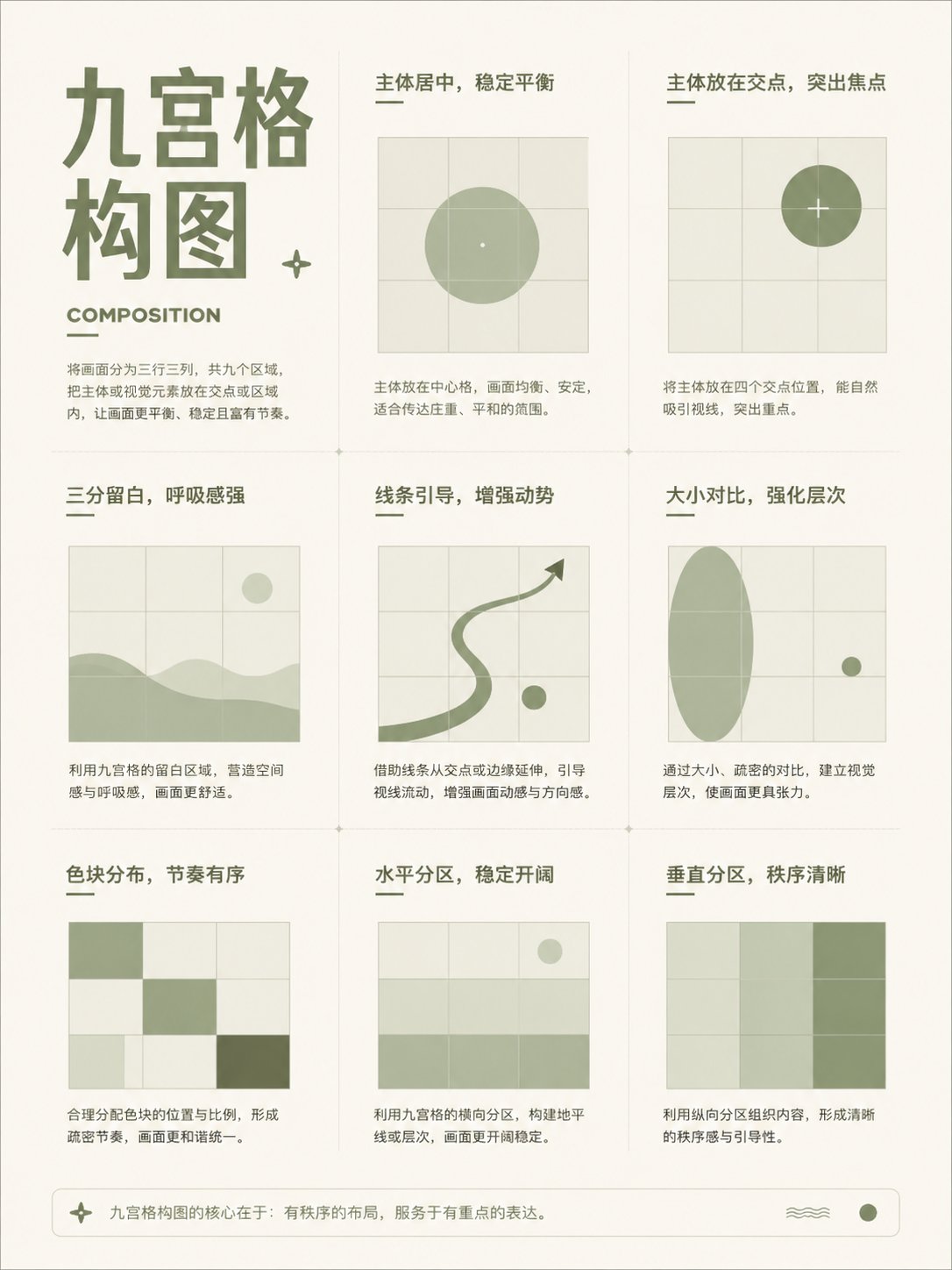 九宫格构图

COMPOSITION

将画面分为三行三列，共九个区域，把主体或视觉元素放在交点或区域内，让画面更平衡、稳定且富有节奏。

主体居中，稳定平衡

主体放在中心格，画面均衡、安定，适合传达庄重、平和的氛围。

主体放在交点，突出焦点

将主体放在四个交点位置，能自然吸引视线，突出重点。

三分留白，呼吸感强

利用九宫格的留白区域，营造空间感与呼吸感，画面更舒适。

线条引导，增强动势

借助线条从交点或边缘延伸，引导视线流动，增强画面动感与方向感。

大小对比，强化层次

通过大小、疏密的对比，建立视觉层次，使画面更具张力。

色块分布，节奏有序

合理分配色块的位置与比例，形成疏密节奏，画面更和谐统一。

水平分区，稳定开阔

利用九宫格的横向分区，构建地平线或层次，画面更开阔稳定。

垂直分区，秩序清晰

利用纵向分区组织内容，形成清晰的秩序感与引导性。

九宫格构图的核心在于：有秩序的布局，服务于有重点的表达。